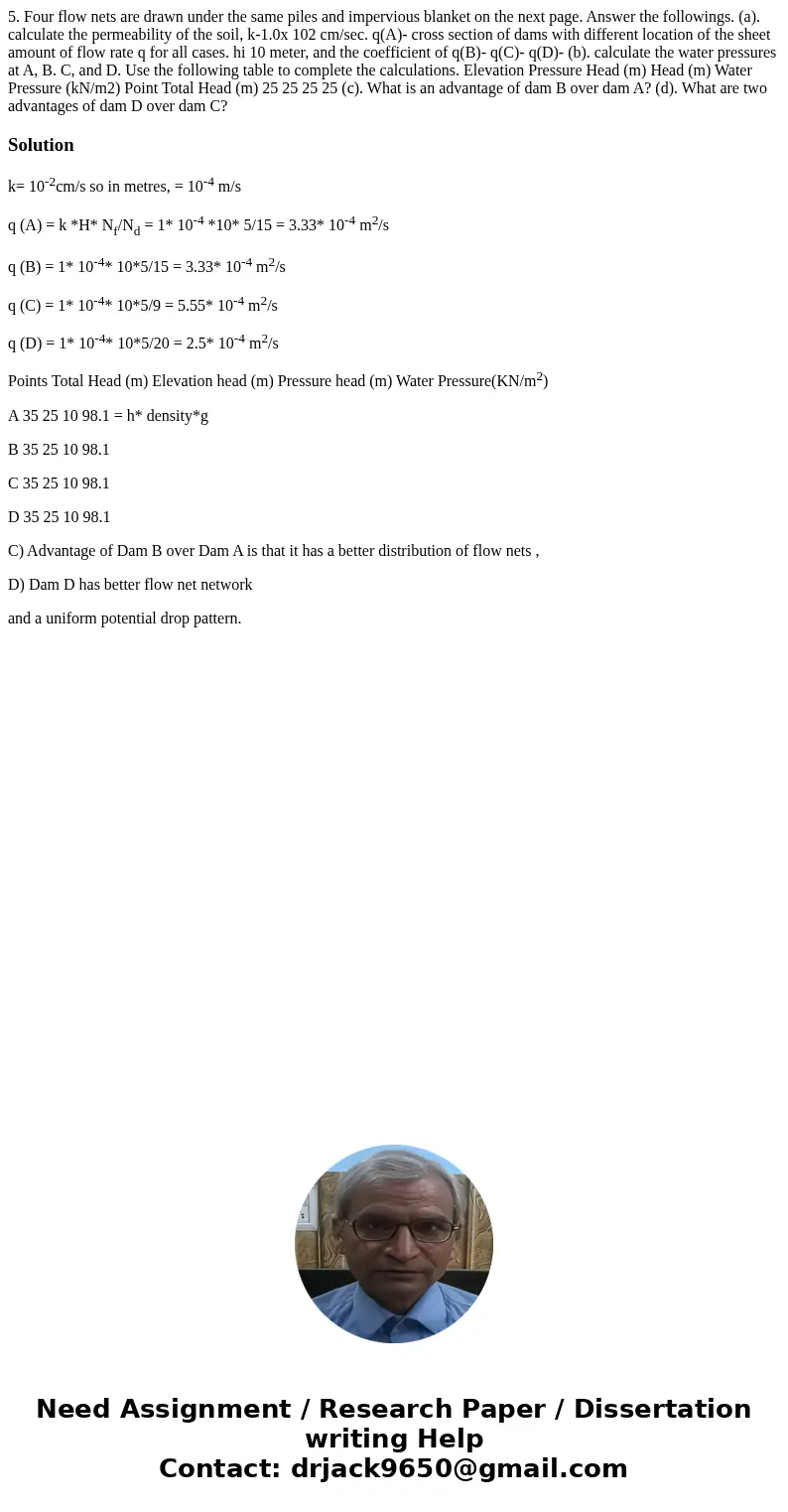 5. Four flow nets are drawn under the same piles and impervious blanket on the next page. Answer the followings. (a). calculate the permeability of the soil, k-1.0x 102 cm/sec. q(A)- cross section of dams with different location of the sheet amount of flow rate q for all cases. hi 10 meter, and the coefficient of q(B)- q(C)- q(D)- (b). calculate the water pressures at A, B. C, and D. Use the following table to complete the calculations. Elevation Pressure Head (m) Head (m) Water Pressure (kN/m2) Point Total Head (m) 25 25 25 25 (c). What is an advantage of dam B over dam A? (d). What are two advantages of dam D over dam C?

Solution

k= $10^{-2}$cm/s so in metres, = $10^{-4}$ m/s

q (A) = k *H* $N_f/N_d$ = 1* $10^{-4}$ *10* 5/15 = 3.33* $10^{-4}$ $m^2$/s

q (B) = 1* $10^{-4}$* 10*5/15 = 3.33* $10^{-4}$ $m^2$/s

q (C) = 1* $10^{-4}$* 10*5/9 = 5.55* $10^{-4}$ $m^2$/s

q (D) = 1* $10^{-4}$* 10*5/20 = 2.5* $10^{-4}$ $m^2$/s

Points Total Head (m) Elevation head (m) Pressure head (m) Water Pressure(KN/$m^2$)

A 35 25 10 98.1 = h* density*g

B 35 25 10 98.1

C 35 25 10 98.1

D 35 25 10 98.1

C) Advantage of Dam B over Dam A is that it has a better distribution of flow nets ,

D) Dam D has better flow net network

and a uniform potential drop pattern.

Need Assignment / Research Paper / Dissertation writing Help
Contact: drjack9650@gmail.com